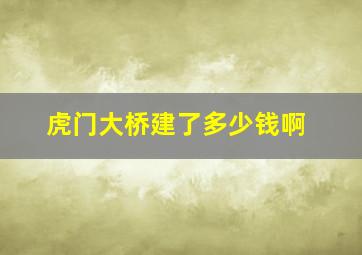 虎门大桥建了多少钱啊